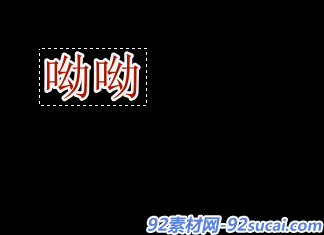 呦呦

92素材网-92sucai.com